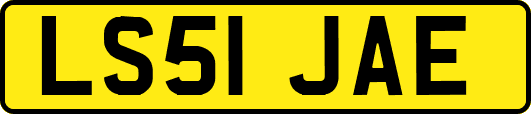 LS51 JAE